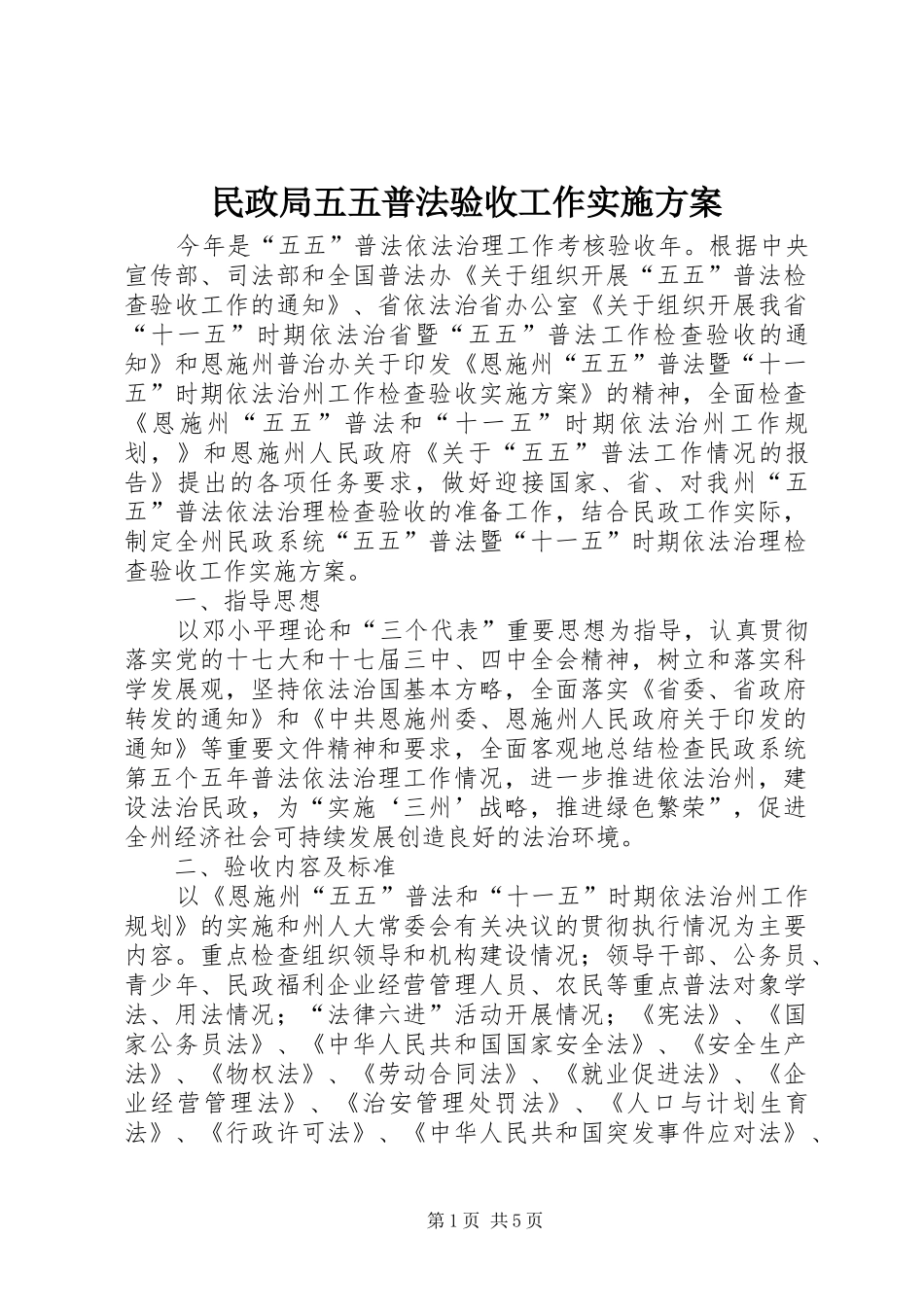 民政局五五普法验收工作实施方案

今年是“五五”普法依法治理工作考核验收年。根据中央宣传部、司法部和全国普法办《关于组织开展“五五”普法检查验收工作的通知》、省依法治省办公室《关于组织开展我省“十一五”时期依法治省暨“五五”普法工作检查验收的通知》和恩施州普治办关于印发《恩施州“五五”普法暨“十一五”时期依法治州工作检查验收实施方案》的精神，全面检查《恩施州“五五”普法和“十一五”时期依法治州工作规划，》和恩施州人民政府《关于“五五”普法工作情况的报告》提出的各项任务要求，做好迎接国家、省、对我州“五五”普法依法治理检查验收的准备工作，结合民政工作实际，制定全州民政系统“五五”普法暨“十一五”时期依法治理检查验收工作实施方案。

一、指导思想

以邓小平理论和“三个代表”重要思想为指导，认真贯彻落实党的十七大和十七届三中、四中全会精神，树立和落实科学发展观，坚持依法治国基本方略，全面落实《省委、省政府转发的通知》和《中共恩施州委、恩施州人民政府关于印发的通知》等重要文件精神和要求，全面客观地总结检查民政系统第五个五年普法依法治理工作情况，进一步推进依法治州，建设法治民政，为“实施‘三州’战略，推进绿色繁荣”，促进全州经济社会可持续发展创造良好的法治环境。

二、验收内容及标准

以《恩施州“五五”普法和“十一五”时期依法治州工作规划》的实施和州人大常委会有关决议的贯彻执行情况为主要内容。重点检查组织领导和机构建设情况；领导干部、公务员、青少年、民政福利企业经营管理人员、农民等重点普法对象学法、用法情况；“法律六进”活动开展情况；《宪法》、《国家公务员法》、《中华人民共和国国家安全法》、《安全生产法》、《物权法》、《劳动合同法》、《就业促进法》、《企业经营管理法》、《治安管理处罚法》、《人口与计划生育法》、《行政许可法》、《中华人民共和国突发事件应对法》、

第1页 共5页